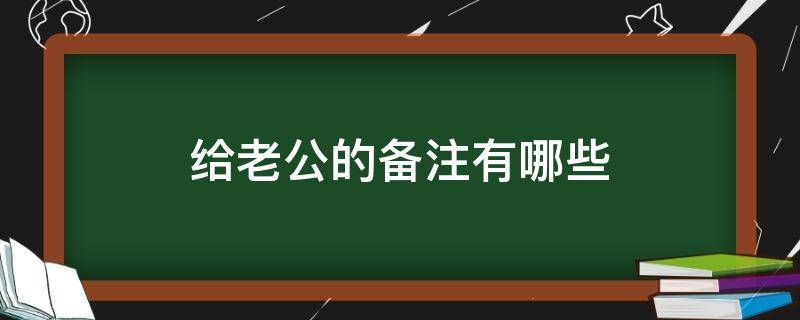 给老公的备注有哪些